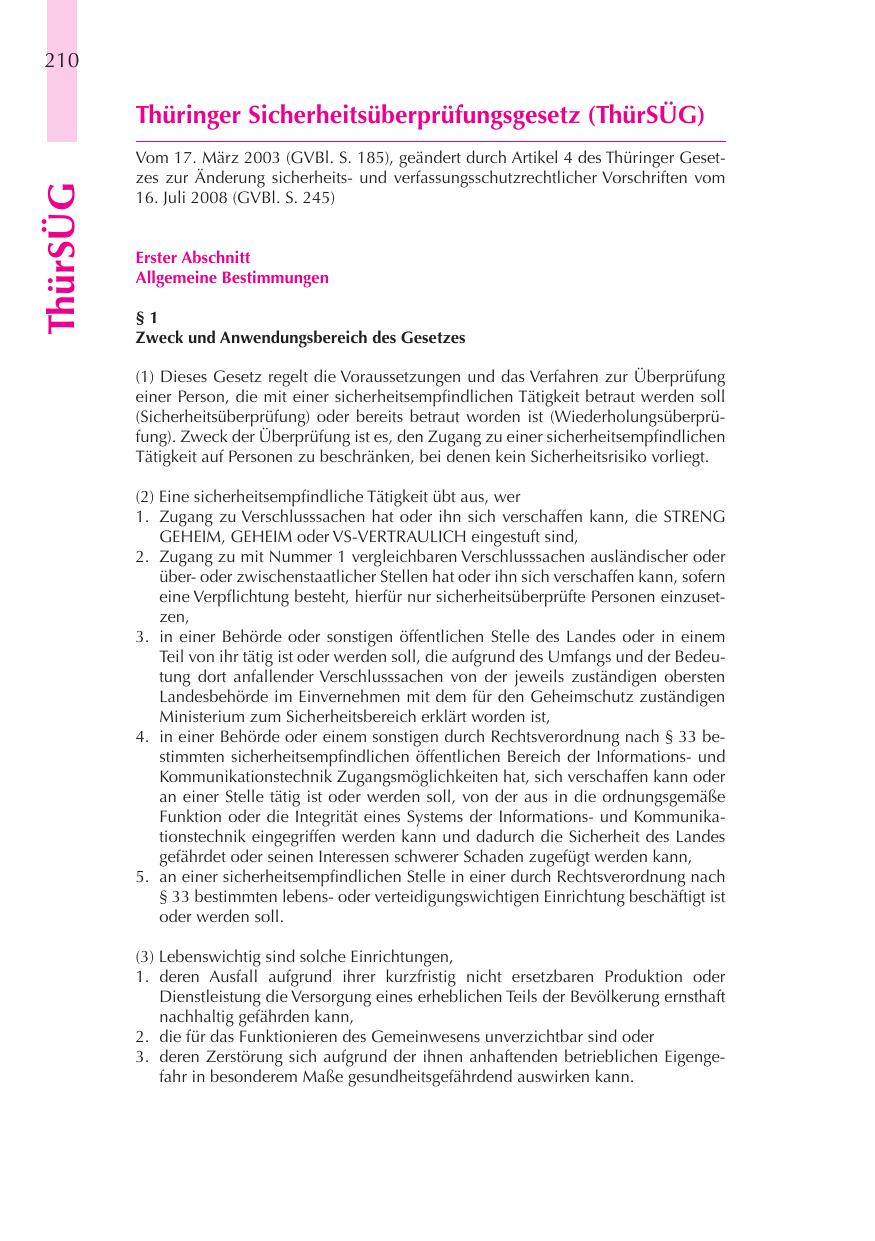 210

ThürSÜG

Thüringer Sicherheitsüberprüfungsgesetz (ThürSÜG)

Vom 17. März 2003 (GVBl. S. 185), geändert durch Artikel 4 des Thüringer Gesetzes zur Änderung sicherheits- und verfassungsschutzrechtlicher Vorschriften vom 16. Juli 2008 (GVBl. S. 245)

Erster Abschnitt
Allgemeine Bestimmungen

§ 1
Zweck und Anwendungsbereich des Gesetzes

(1) Dieses Gesetz regelt die Voraussetzungen und das Verfahren zur Überprüfung einer Person, die mit einer sicherheitsempfindlichen Tätigkeit betraut werden soll (Sicherheitsüberprüfung) oder bereits betraut worden ist (Wiederholungsüberprüfung). Zweck der Überprüfung ist es, den Zugang zu einer sicherheitsempfindlichen Tätigkeit auf Personen zu beschränken, bei denen kein Sicherheitsrisiko vorliegt.

(2) Eine sicherheitsempfindliche Tätigkeit übt aus, wer
1. Zugang zu Verschlusssachen hat oder ihn sich verschaffen kann, die STRENG GEHEIM, GEHEIM oder VS-VERTRAULICH eingestuft sind,
2. Zugang zu mit Nummer 1 vergleichbaren Verschlusssachen ausländischer oder über- oder zwischenstaatlicher Stellen hat oder ihn sich verschaffen kann, sofern eine Verpflichtung besteht, hierfür nur sicherheitsüberprüfte Personen einzusetzen,
3. in einer Behörde oder sonstigen öffentlichen Stelle des Landes oder in einem Teil von ihr tätig ist oder werden soll, die aufgrund des Umfangs und der Bedeutung dort anfallender Verschlusssachen von der jeweils zuständigen obersten Landesbehörde im Einvernehmen mit dem für den Geheimschutz zuständigen Ministerium zum Sicherheitsbereich erklärt worden ist,
4. in einer Behörde oder einem sonstigen durch Rechtsverordnung nach § 33 bestimmten sicherheitsempfindlichen öffentlichen Bereich der Informations- und Kommunikationstechnik Zugangsmöglichkeiten hat, sich verschaffen kann oder an einer Stelle tätig ist oder werden soll, von der aus in die ordnungsgemäße Funktion oder die Integrität eines Systems der Informations- und Kommunikationstechnik eingegriffen werden kann und dadurch die Sicherheit des Landes gefährdet oder seinen Interessen schwerer Schaden zugefügt werden kann,
5. an einer sicherheitsempfindlichen Stelle in einer durch Rechtsverordnung nach § 33 bestimmten lebens- oder verteidigungswichtigen Einrichtung beschäftigt ist oder werden soll.

(3) Lebenswichtig sind solche Einrichtungen,
1. deren Ausfall aufgrund ihrer kurzfristig nicht ersetzbaren Produktion oder Dienstleistung die Versorgung eines erheblichen Teils der Bevölkerung ernsthaft nachhaltig gefährden kann,
2. die für das Funktionieren des Gemeinwesens unverzichtbar sind oder
3. deren Zerstörung sich aufgrund der ihnen anhaftenden betrieblichen Eigengefahr in besonderem Maße gesundheitsgefährdend auswirken kann.